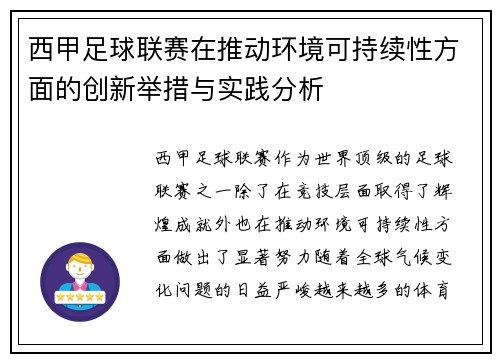 西甲足球联赛在推动环境可持续性方面的创新举措与实践分析

西甲足球联赛作为世界顶级的足球联赛之一除了在竞技层面取得了辉煌成就外也在推动环境可持续性方面做出了显著努力随着全球气候变化问题的日益严峻越来越多的体育